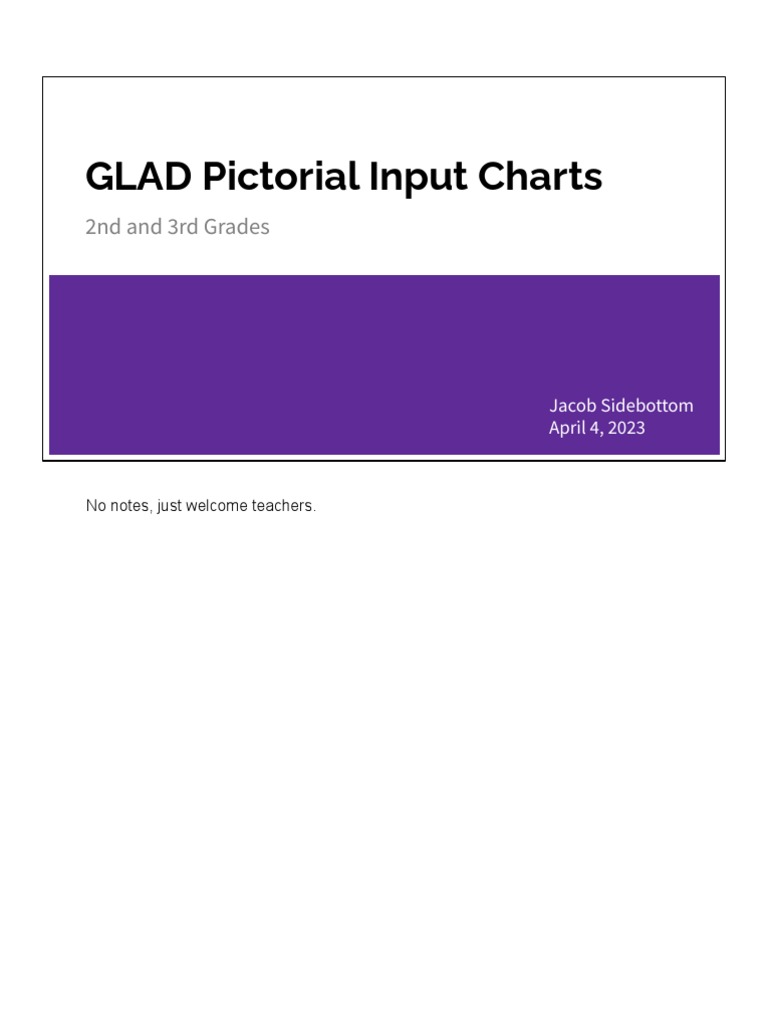 GLAD Pictorial Input Charts

2nd and 3rd Grades

Jacob Sidebottom
April 4, 2023

No notes, just welcome teachers.